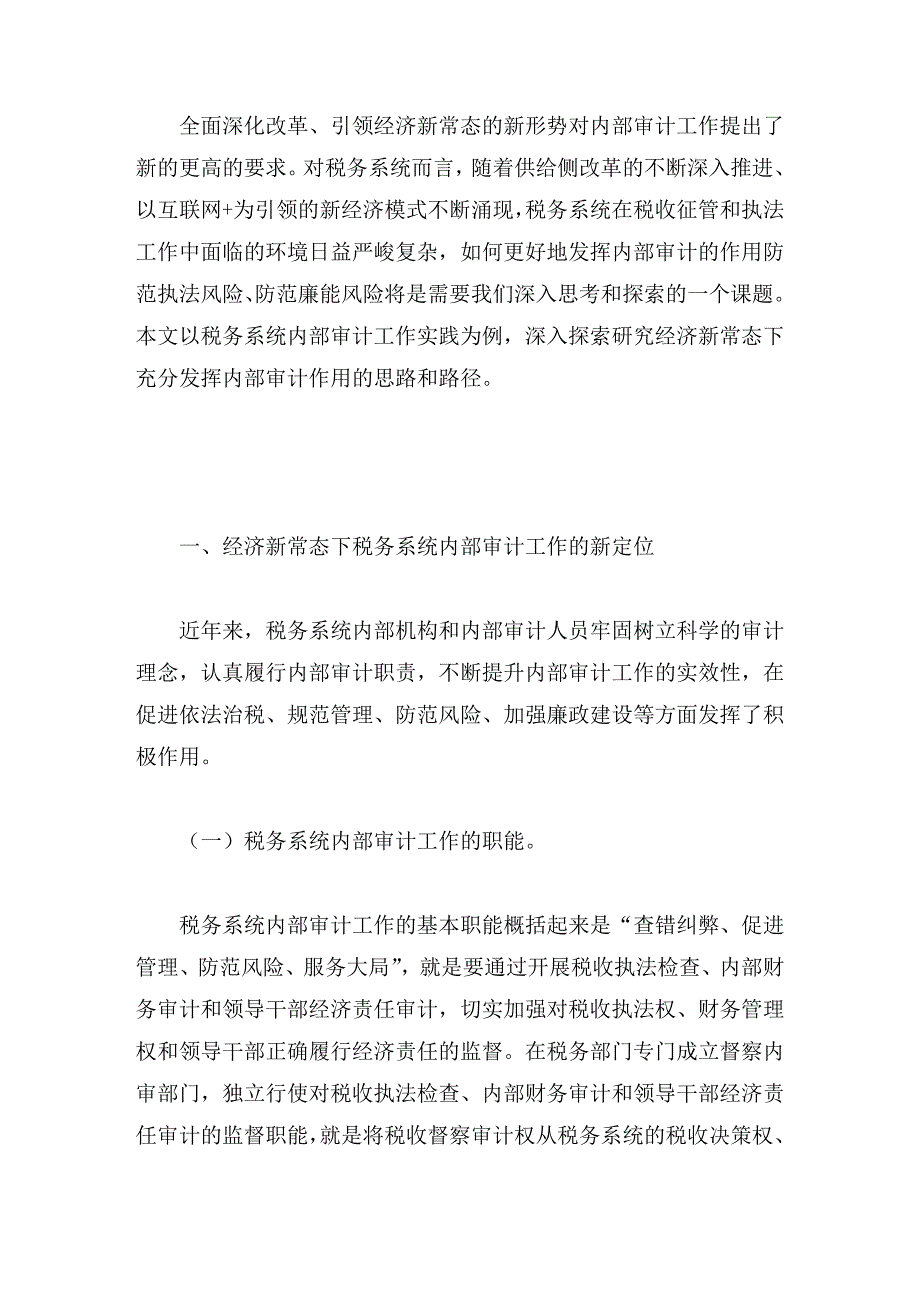 全面深化改革、引领经济新常态的新形势对内部审计工作提出了新的更高的要求。对税务系统而言，随着供给侧改革的不断深入推进、以互联网+为引领的新经济模式不断涌现，税务系统在税收征管和执法工作中面临的环境日益严峻复杂，如何更好地发挥内部审计的作用防范执法风险、防范廉能风险将是需要我们深入思考和探索的一个课题。本文以税务系统内部审计工作实践为例，深入探索研究经济新常态下充分发挥内部审计作用的思路和路径。

一、经济新常态下税务系统内部审计工作的新定位

近年来，税务系统内部机构和内部审计人员牢固树立科学的审计理念，认真履行内部审计职责，不断提升内部审计工作的实效性，在促进依法治税、规范管理、防范风险、加强廉政建设等方面发挥了积极作用。

（一）税务系统内部审计工作的职能。

税务系统内部审计工作的基本职能概括起来是“查错纠弊、促进管理、防范风险、服务大局”，就是要通过开展税收执法检查、内部财务审计和领导干部经济责任审计，切实加强对税收执法权、财务管理权和领导干部正确履行经济责任的监督。在税务部门专门成立督察内审部门，独立行使对税收执法检查、内部财务审计和领导干部经济责任审计的监督职能，就是将税收督察审计权从税务系统的税收决策权、